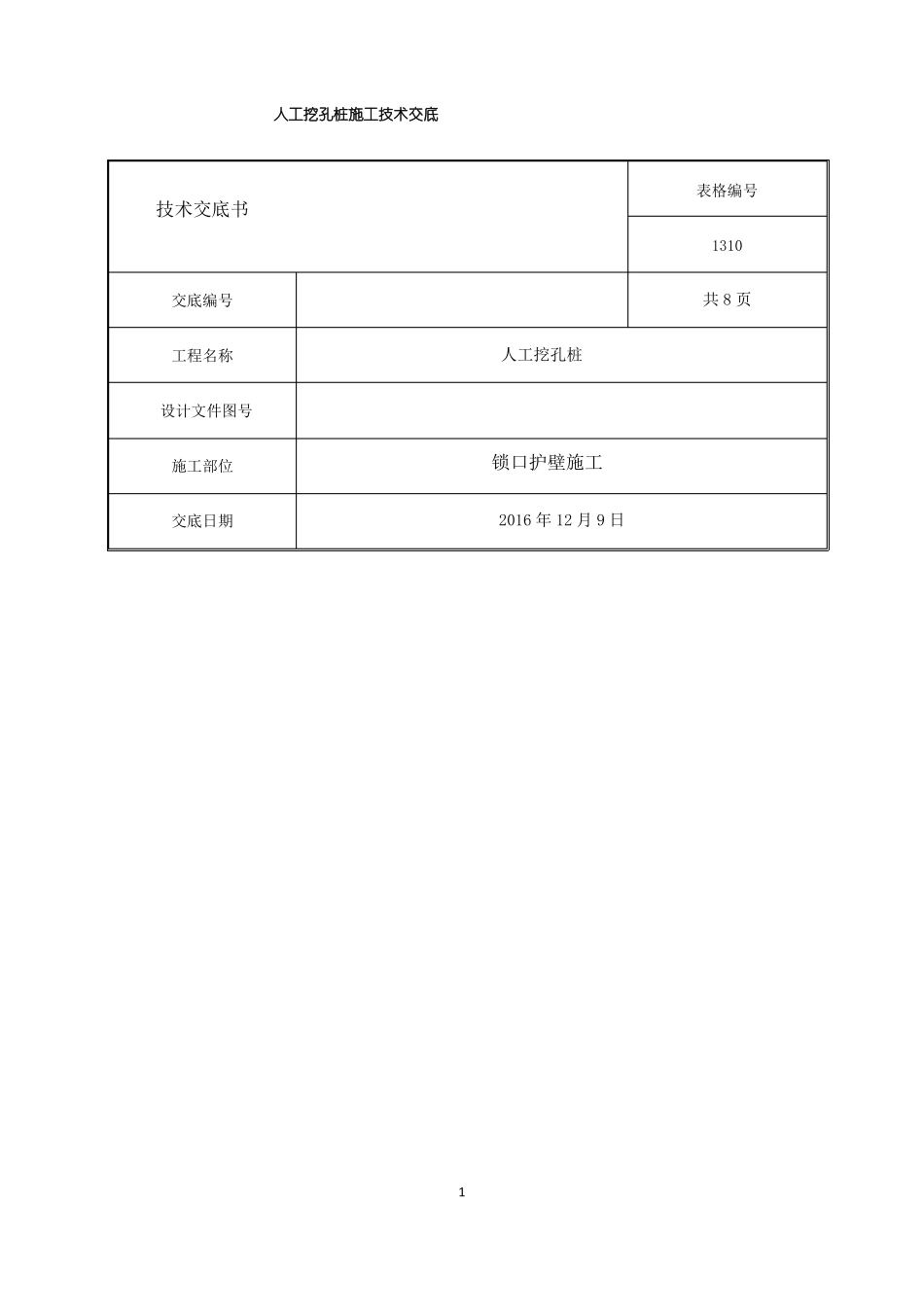 人工挖孔桩施工技术交底

| 技术交底书 | | 表格编号 |
|---|---|---|
| | | 1310 |
| 交底编号 | | 共 8 页 |
| 工程名称 | 人工挖孔桩 | |
| 设计文件图号 | | |
| 施工部位 | 锁口护壁施工 | |
| 交底日期 | 2016 年 12 月 9 日 | |

1